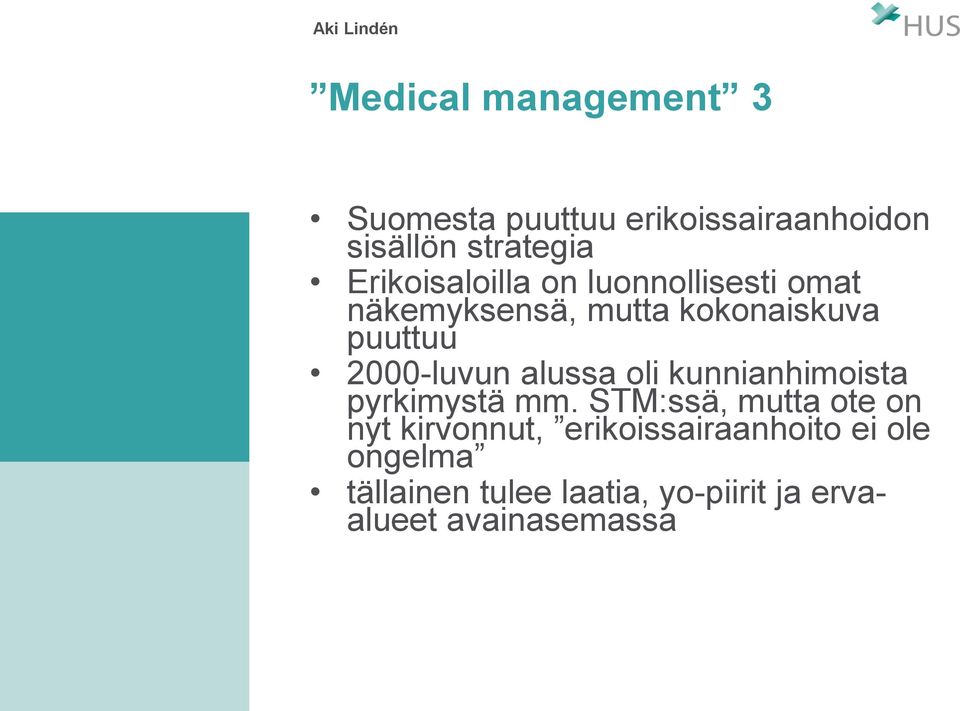 Aki Lindén

HUS

”Medical management” 3

• Suomesta puuttuu erikoissairaanhoidon sisällön strategia
• Erikoisaloilla on luonnollisesti omat näkemyksensä, mutta kokonaiskuva puuttuu
• 2000-luvun alussa oli kunnianhimoista pyrkimystä mm. STM:ssä, mutta ote on nyt kirvonnut, ”erikoissairaanhoito ei ole ongelma”
• tällainen tulee laatia, yo-piirit ja erva-alueet avainasemassa